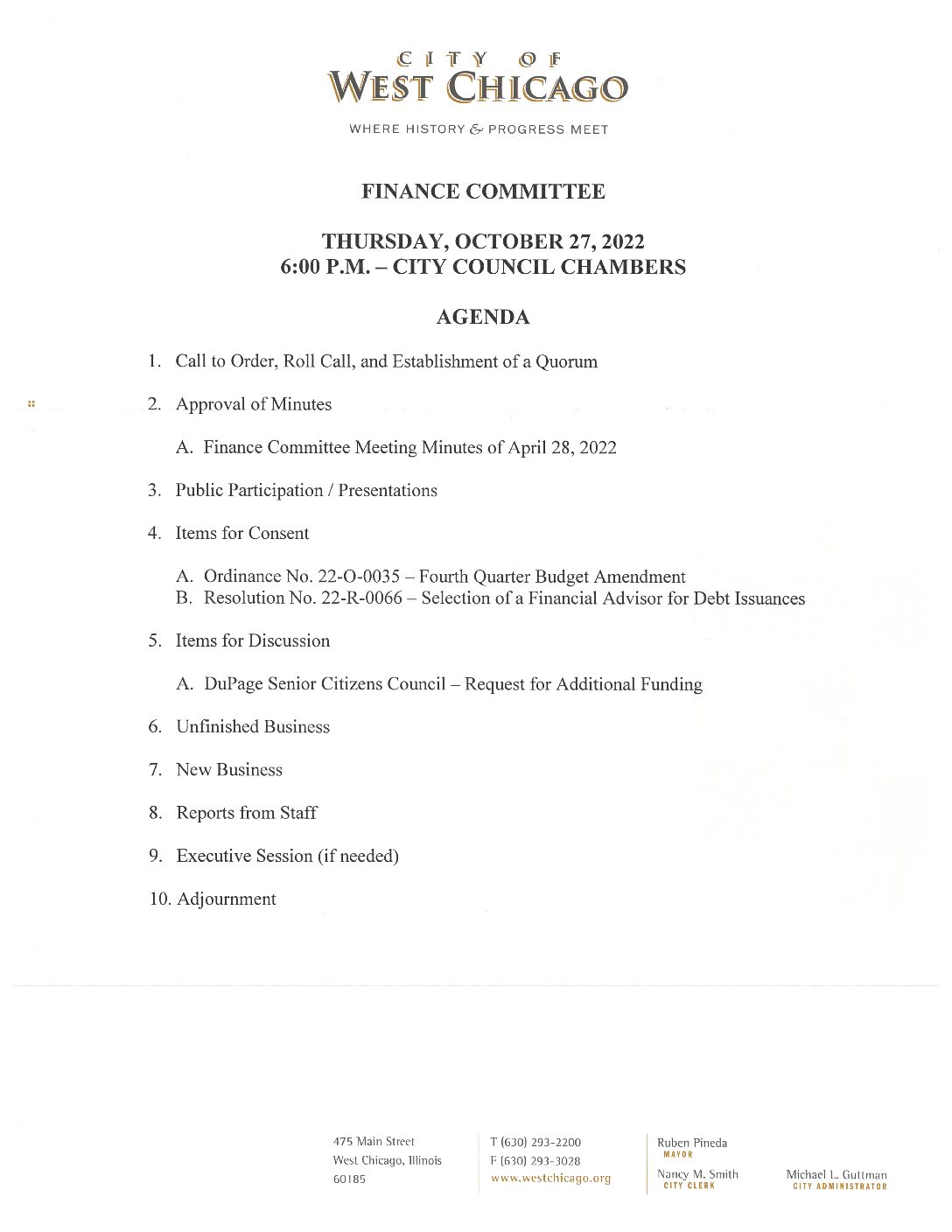 CITY OF
WEST CHICAGO

WHERE HISTORY & PROGRESS MEET

FINANCE COMMITTEE

THURSDAY, OCTOBER 27, 2022
6:00 P.M. – CITY COUNCIL CHAMBERS

AGENDA

1. Call to Order, Roll Call, and Establishment of a Quorum

2. Approval of Minutes

A. Finance Committee Meeting Minutes of April 28, 2022

3. Public Participation / Presentations

4. Items for Consent

A. Ordinance No. 22-O-0035 – Fourth Quarter Budget Amendment
B. Resolution No. 22-R-0066 – Selection of a Financial Advisor for Debt Issuances

5. Items for Discussion

A. DuPage Senior Citizens Council – Request for Additional Funding

6. Unfinished Business

7. New Business

8. Reports from Staff

9. Executive Session (if needed)

10. Adjournment

475 Main Street
West Chicago, Illinois
60185

T (630) 293-2200
F (630) 293-3028
www.westchicago.org

Ruben Pineda
MAYOR

Nancy M. Smith
CITY CLERK

Michael L. Guttman
CITY ADMINISTRATOR